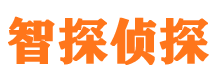 智探侦探